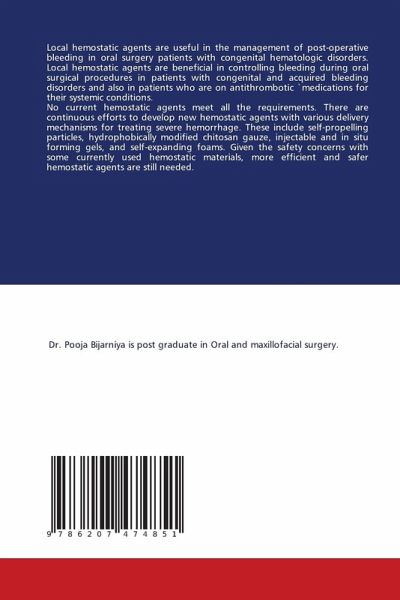 Local hemostatic agents are useful in the management of post-operative bleeding in oral surgery patients with congenital hematologic disorders. Local hemostatic agents are beneficial in controlling bleeding during oral surgical procedures in patients with congenital and acquired bleeding disorders and also in patients who are on antithrombotic `medications for their systemic conditions.
No current hemostatic agents meet all the requirements. There are continuous efforts to develop new hemostatic agents with various delivery mechanisms for treating severe hemorrhage. These include self-propelling particles, hydrophobically modified chitosan gauze, injectable and in situ forming gels, and self-expanding foams. Given the safety concerns with some currently used hemostatic materials, more efficient and safer hemostatic agents are still needed.

Dr. Pooja Bijarniya is post graduate in Oral and maxillofacial surgery.

9 786207 474851